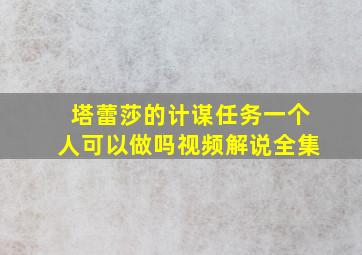 塔蕾莎的计谋任务一个人可以做吗视频解说全集